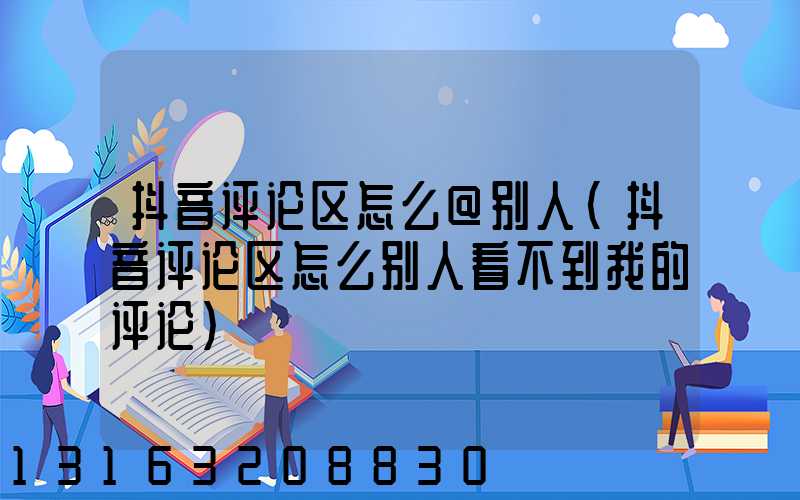 抖音评论区怎么@别人(抖音评论区怎么别人看不到我的评论)

13163208830